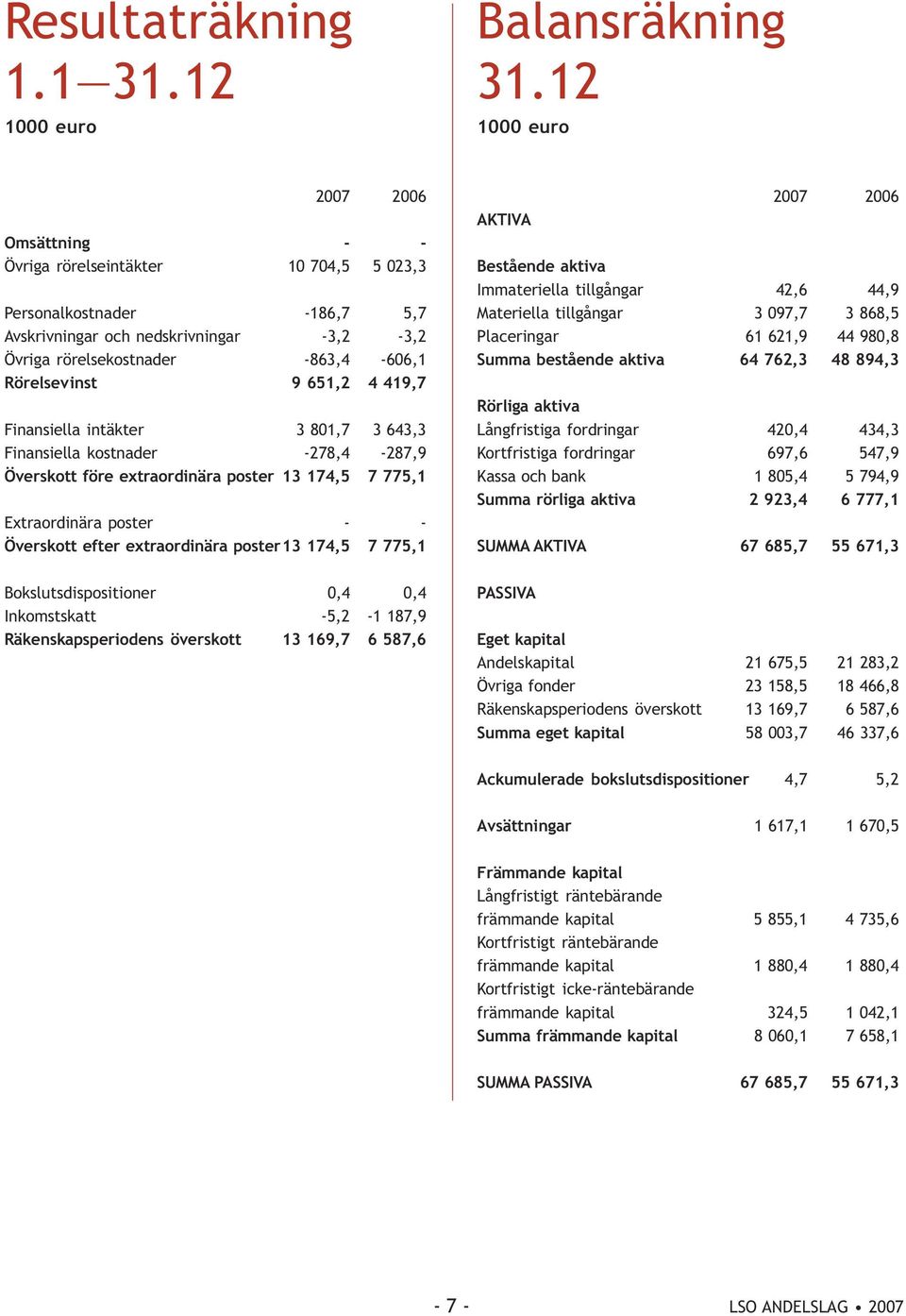 Resultaträkning 1.1—31.12

1000 euro

| | 2007 | 2006 |
|---|---|---|
| Omsättning | - | - |
| Övriga rörelseintäkter | 10 704,5 | 5 023,3 |
| Personalkostnader | -186,7 | 5,7 |
| Avskrivningar och nedskrivningar | -3,2 | -3,2 |
| Övriga rörelsekostnader | -863,4 | -606,1 |
| Rörelsevinst | 9 651,2 | 4 419,7 |
| Finansiella intäkter | 3 801,7 | 3 643,3 |
| Finansiella kostnader | -278,4 | -287,9 |
| Överskott före extraordinära poster | 13 174,5 | 7 775,1 |
| Extraordinära poster | - | - |
| Överskott efter extraordinära poster | 13 174,5 | 7 775,1 |
| Bokslutsdispositioner | 0,4 | 0,4 |
| Inkomstskatt | -5,2 | -1 187,9 |
| Räkenskapsperiodens överskott | 13 169,7 | 6 587,6 |

Balansräkning 31.12

1000 euro

| | 2007 | 2006 |
|---|---|---|
| AKTIVA | | |
| Bestående aktiva | | |
| Immateriella tillgångar | 42,6 | 44,9 |
| Materiella tillgångar | 3 097,7 | 3 868,5 |
| Placeringar | 61 621,9 | 44 980,8 |
| Summa bestående aktiva | 64 762,3 | 48 894,3 |
| Rörliga aktiva | | |
| Långfristiga fordringar | 420,4 | 434,3 |
| Kortfristiga fordringar | 697,6 | 547,9 |
| Kassa och bank | 1 805,4 | 5 794,9 |
| Summa rörliga aktiva | 2 923,4 | 6 777,1 |
| SUMMA AKTIVA | 67 685,7 | 55 671,3 |
| PASSIVA | | |
| Eget kapital | | |
| Andelskapital | 21 675,5 | 21 283,2 |
| Övriga fonder | 23 158,5 | 18 466,8 |
| Räkenskapsperiodens överskott | 13 169,7 | 6 587,6 |
| Summa eget kapital | 58 003,7 | 46 337,6 |
| Ackumulerade bokslutsdispositioner | 4,7 | 5,2 |
| Avsättningar | 1 617,1 | 1 670,5 |
| Främmande kapital | | |
| Långfristigt räntebärande främmande kapital | 5 855,1 | 4 735,6 |
| Kortfristigt räntebärande främmande kapital | 1 880,4 | 1 880,4 |
| Kortfristigt icke-räntebärande främmande kapital | 324,5 | 1 042,1 |
| Summa främmande kapital | 8 060,1 | 7 658,1 |
| SUMMA PASSIVA | 67 685,7 | 55 671,3 |

- 7 -

LSO ANDELSLAG • 2007